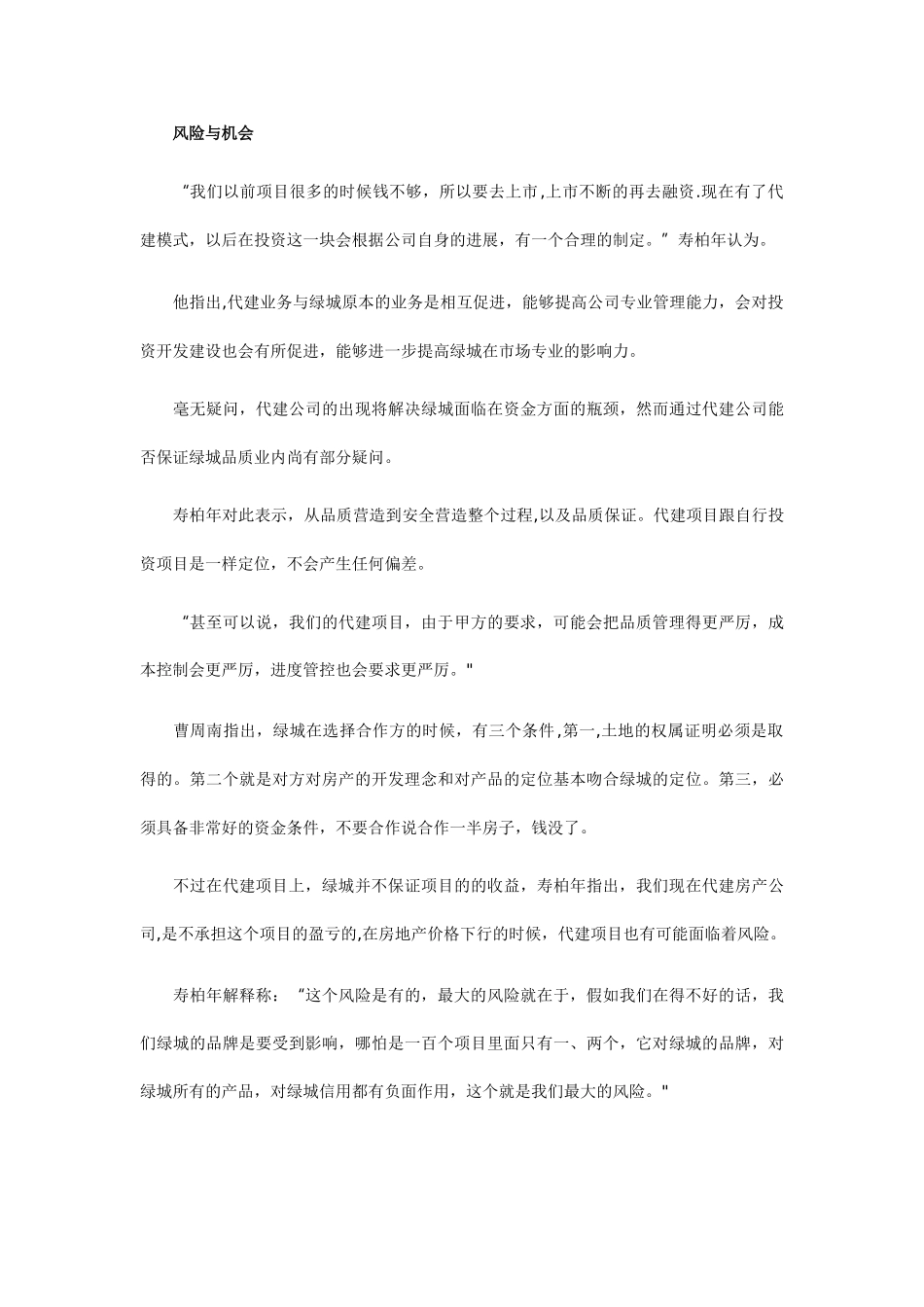 风险与机会

“我们以前项目很多的时候钱不够，所以要去上市,上市不断的再去融资.现在有了代建模式，以后在投资这一块会根据公司自身的进展，有一个合理的制定。”寿柏年认为。

他指出,代建业务与绿城原本的业务是相互促进，能够提高公司专业管理能力，会对投资开发建设也会有所促进，能够进一步提高绿城在市场专业的影响力。

毫无疑问，代建公司的出现将解决绿城面临在资金方面的瓶颈，然而通过代建公司能否保证绿城品质业内尚有部分疑问。

寿柏年对此表示，从品质营造到安全营造整个过程,以及品质保证。代建项目跟自行投资项目是一样定位，不会产生任何偏差。

“甚至可以说，我们的代建项目，由于甲方的要求，可能会把品质管理得更严厉，成本控制会更严厉，进度管控也会要求更严厉。"

曹周南指出，绿城在选择合作方的时候，有三个条件,第一,土地的权属证明必须是取得的。第二个就是对方对房产的开发理念和对产品的定位基本吻合绿城的定位。第三，必须具备非常好的资金条件，不要合作说合作一半房子，钱没了。

不过在代建项目上，绿城并不保证项目的的收益，寿柏年指出，我们现在代建房产公司,是不承担这个项目的盈亏的,在房地产价格下行的时候，代建项目也有可能面临着风险。

寿柏年解释称：“这个风险是有的，最大的风险就在于，假如我们在得不好的话，我们绿城的品牌是要受到影响，哪怕是一百个项目里面只有一、两个，它对绿城的品牌，对绿城所有的产品，对绿城信用都有负面作用，这个就是我们最大的风险。"